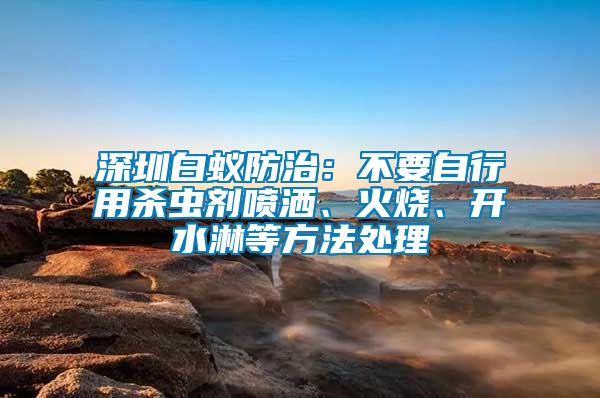 深圳白蚁防治：不要自行用杀虫剂喷洒、火烧、开水淋等方法处理